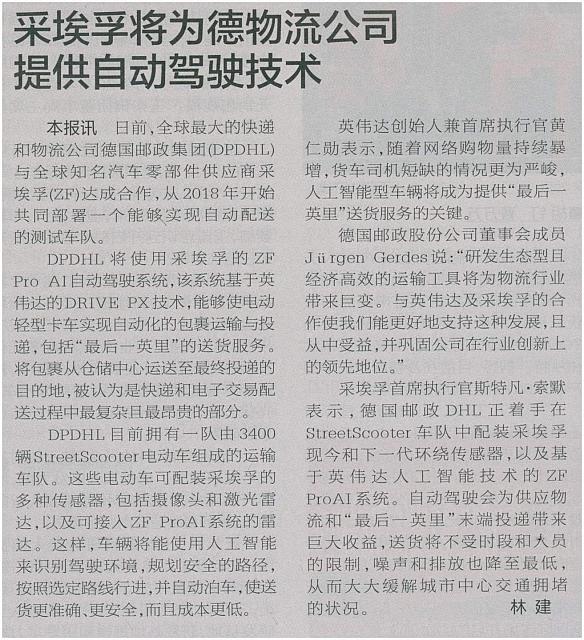 采埃孚将为德物流公司提供自动驾驶技术

本报讯　日前，全球最大的快递和物流公司德国邮政集团(DPDHL)与全球知名汽车零部件供应商采埃孚(ZF)达成合作，从2018年开始共同部署一个能够实现自动配送的测试车队。

DPDHL将使用采埃孚的ZF Pro AI自动驾驶系统，该系统基于英伟达的DRIVE PX技术，能够使电动轻型卡车实现自动化的包裹运输与投递，包括“最后一英里”的送货服务。将包裹从仓储中心运送至最终投递的目的地，被认为是快递和电子交易配送过程中最复杂且最昂贵的部分。

DPDHL目前拥有一队由3400辆StreetScooter电动车组成的运输车队。这些电动车可配装采埃孚的多种传感器，包括摄像头和激光雷达，以及可接入ZF ProAI系统的雷达。这样，车辆将能使用人工智能来识别驾驶环境，规划安全的路径，按照选定路线行进，并自动泊车，使送货更准确、更安全，而且成本更低。

英伟达创始人兼首席执行官黄仁勋表示，随着网络购物量持续暴增，货车司机短缺的情况更为严峻，人工智能型车辆将成为提供“最后一英里”送货服务的关键。

德国邮政股份公司董事会成员Jürgen Gerdes说：“研发生态型且经济高效的运输工具将为物流行业带来巨变。与英伟达及采埃孚的合作使我们能更好地支持这种发展，且从中受益，并巩固公司在行业创新上的领先地位。”

采埃孚首席执行官斯特凡·索默表示，德国邮政DHL正着手在StreetScooter车队中配装采埃孚现今和下一代环绕传感器，以及基于英伟达人工智能技术的ZF ProAI系统。自动驾驶会为供应物流和“最后一英里”末端投递带来巨大收益，送货将不受时段和人员的限制，噪声和排放也降至最低，从而大大缓解城市中心交通拥堵的状况。　林　建